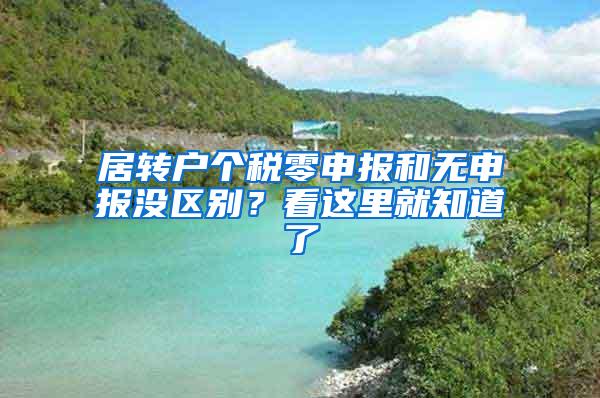 居转户个税零申报和无申报没区别？看这里就知道了